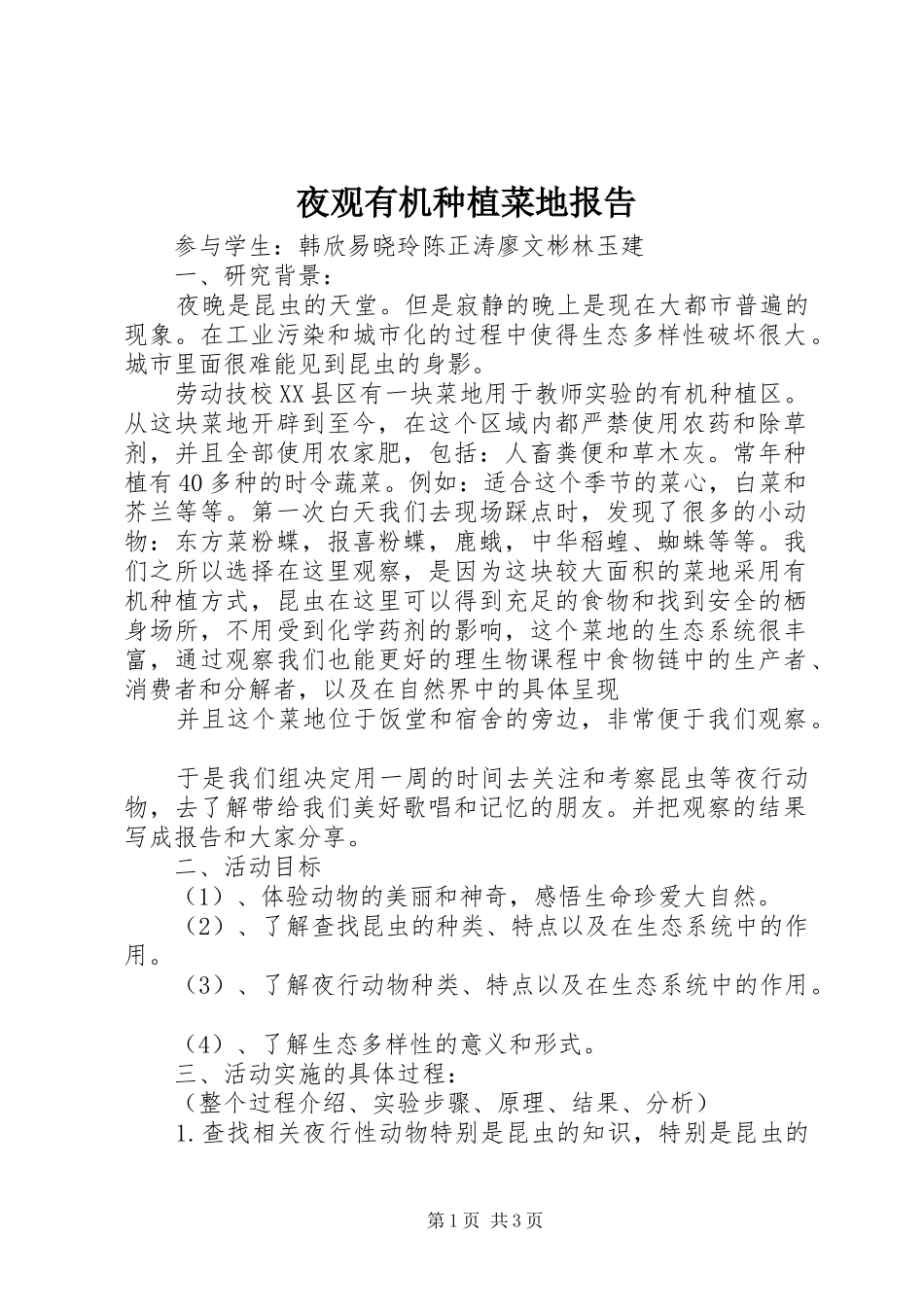 夜观有机种植菜地报告

参与学生：韩欣易晓玲陈正涛廖文彬林玉建

一、研究背景：

夜晚是昆虫的天堂。但是寂静的晚上是现在大都市普遍的现象。在工业污染和城市化的过程中使得生态多样性破坏很大。城市里面很难能见到昆虫的身影。

劳动技校XX县区有一块菜地用于教师实验的有机种植区。从这块菜地开辟到至今，在这个区域内都严禁使用农药和除草剂，并且全部使用农家肥，包括：人畜粪便和草木灰。常年种植有40多种的时令蔬菜。例如：适合这个季节的菜心，白菜和芥兰等等。第一次白天我们去现场踩点时，发现了很多的小动物：东方菜粉蝶，报喜粉蝶，鹿蛾，中华稻蝗、蜘蛛等等。我们之所以选择在这里观察，是因为这块较大面积的菜地采用有机种植方式，昆虫在这里可以得到充足的食物和找到安全的栖身场所，不用受到化学药剂的影响，这个菜地的生态系统很丰富，通过观察我们也能更好的理生物课程中食物链中的生产者、消费者和分解者，以及在自然界中的具体呈现

并且这个菜地位于饭堂和宿舍的旁边，非常便于我们观察。

于是我们组决定用一周的时间去关注和考察昆虫等夜行动物，去了解带给我们美好歌唱和记忆的朋友。并把观察的结果写成报告和大家分享。

二、活动目标

（1）、体验动物的美丽和神奇，感悟生命珍爱大自然。

（2）、了解查找昆虫的种类、特点以及在生态系统中的作用。

（3）、了解夜行动物种类、特点以及在生态系统中的作用。

（4）、了解生态多样性的意义和形式。

三、活动实施的具体过程：

（整个过程介绍、实验步骤、原理、结果、分析）

1.查找相关夜行性动物特别是昆虫的知识，特别是昆虫的

第1页 共3页